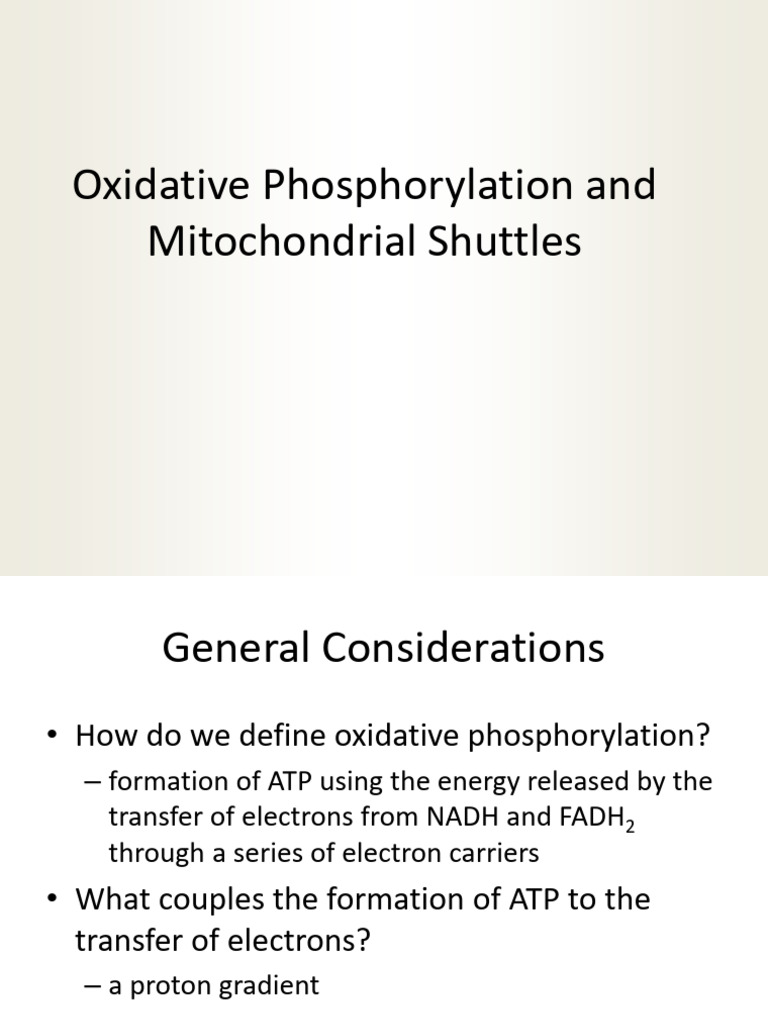 Oxidative Phosphorylation and Mitochondrial Shuttles

General Considerations

• How do we define oxidative phosphorylation?
– formation of ATP using the energy released by the transfer of electrons from NADH and $FADH_2$ through a series of electron carriers

• What couples the formation of ATP to the transfer of electrons?
– a proton gradient